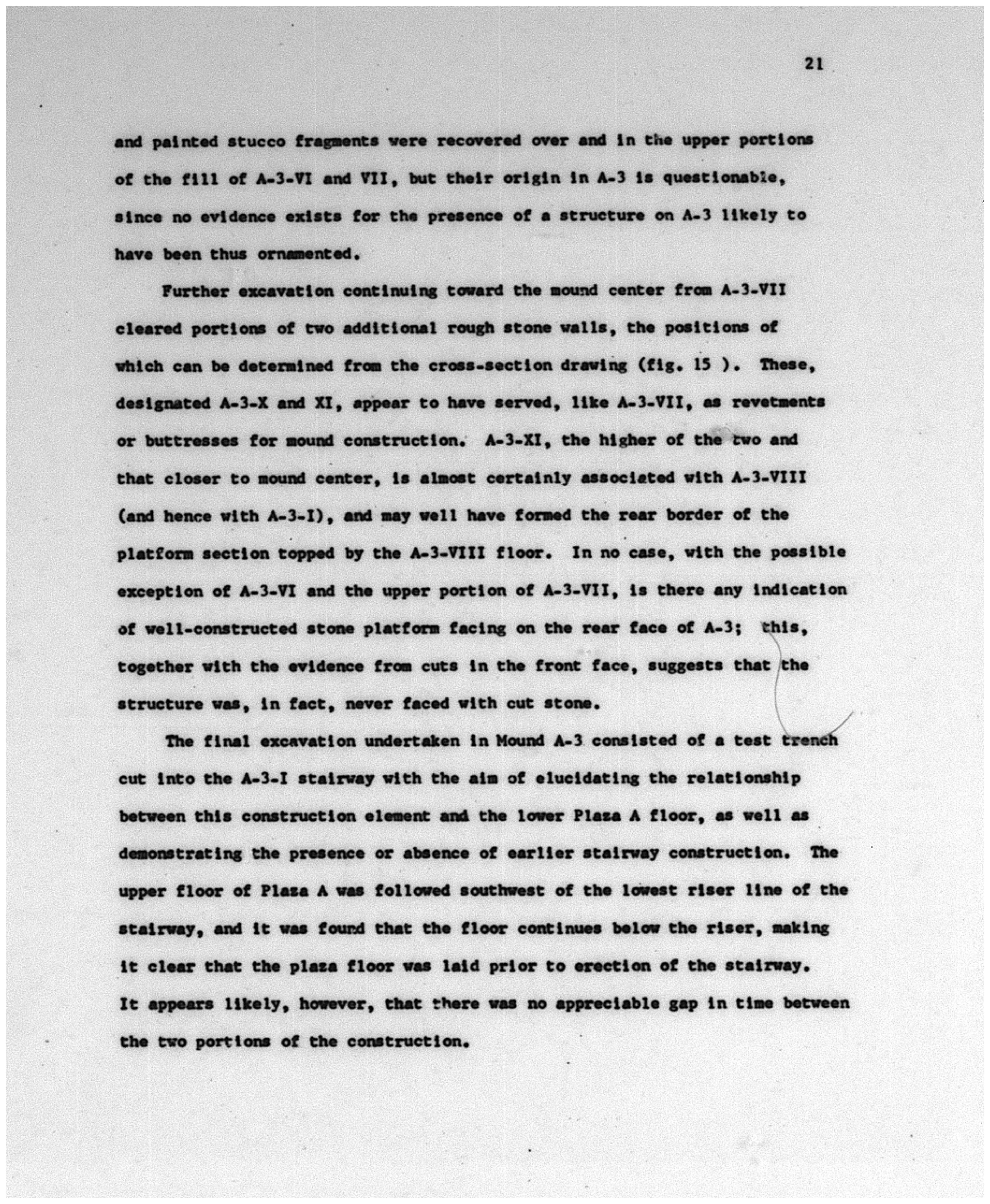 21

and painted stucco fragments were recovered over and in the upper portions of the fill of A-3-VI and VII, but their origin in A-3 is questionable, since no evidence exists for the presence of a structure on A-3 likely to have been thus ornamented.

Further excavation continuing toward the mound center from A-3-VII cleared portions of two additional rough stone walls, the positions of which can be determined from the cross-section drawing (fig. 15 ). These, designated A-3-X and XI, appear to have served, like A-3-VII, as revetments or buttresses for mound construction. A-3-XI, the higher of the two and that closer to mound center, is almost certainly associated with A-3-VIII (and hence with A-3-I), and may well have formed the rear border of the platform section topped by the A-3-VIII floor. In no case, with the possible exception of A-3-VI and the upper portion of A-3-VII, is there any indication of well-constructed stone platform facing on the rear face of A-3; this, together with the evidence from cuts in the front face, suggests that the structure was, in fact, never faced with cut stone.

The final excavation undertaken in Mound A-3 consisted of a test trench cut into the A-3-I stairway with the aim of elucidating the relationship between this construction element and the lower Plaza A floor, as well as demonstrating the presence or absence of earlier stairway construction. The upper floor of Plaza A was followed southwest of the lowest riser line of the stairway, and it was found that the floor continues below the riser, making it clear that the plaza floor was laid prior to erection of the stairway. It appears likely, however, that there was no appreciable gap in time between the two portions of the construction.